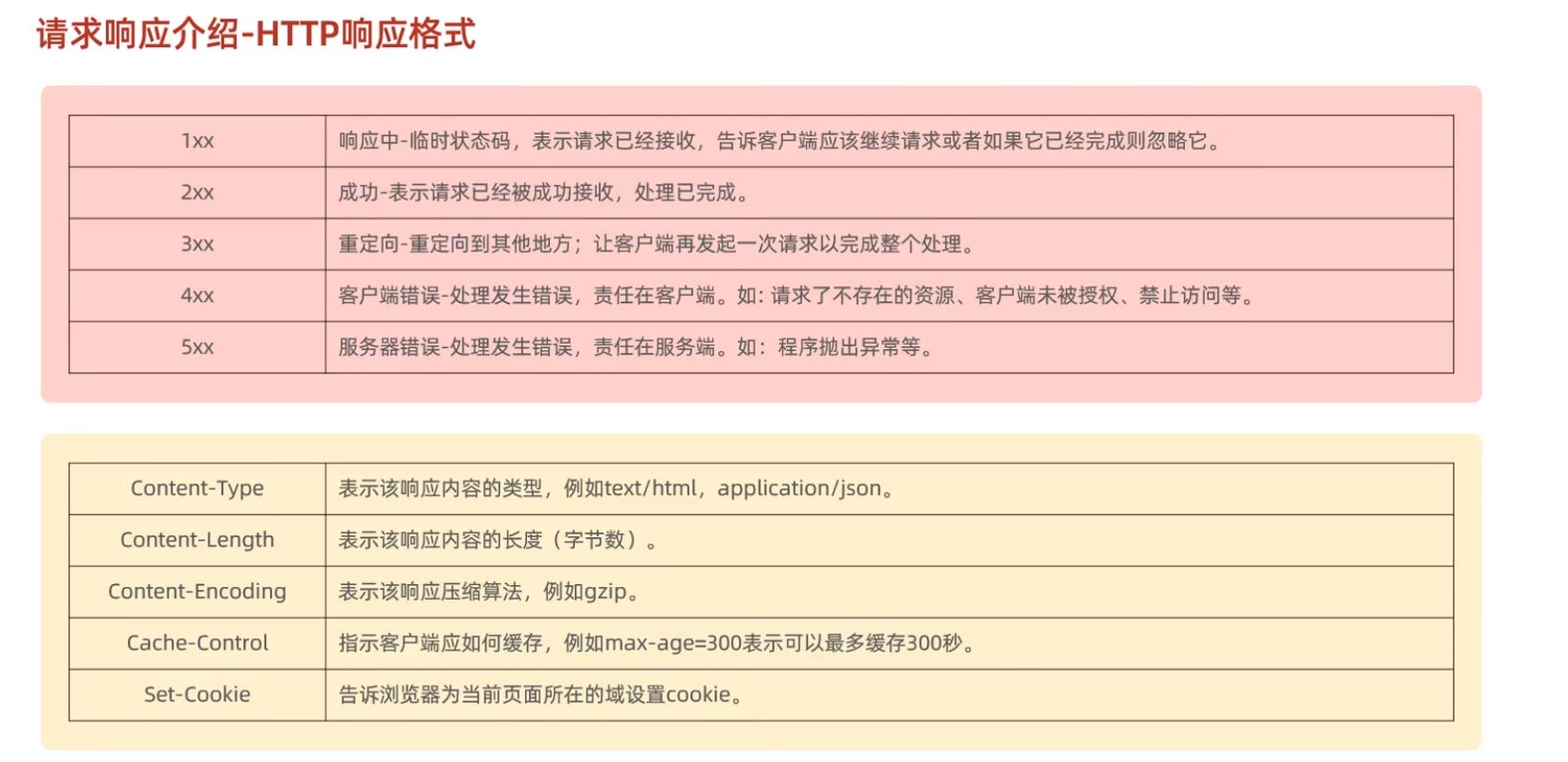 请求响应介绍-HTTP响应格式

| 1xx | 响应中-临时状态码，表示请求已经接收，告诉客户端应该继续请求或者如果它已经完成则忽略它。 |
|---|---|
| 2xx | 成功-表示请求已经被成功接收，处理已完成。 |
| 3xx | 重定向-重定向到其他地方；让客户端再发起一次请求以完成整个处理。 |
| 4xx | 客户端错误-处理发生错误，责任在客户端。如：请求了不存在的资源、客户端未被授权、禁止访问等。 |
| 5xx | 服务器错误-处理发生错误，责任在服务端。如：程序抛出异常等。 |

| Content-Type | 表示该响应内容的类型，例如text/html，application/json。 |
|---|---|
| Content-Length | 表示该响应内容的长度（字节数）。 |
| Content-Encoding | 表示该响应压缩算法，例如gzip。 |
| Cache-Control | 指示客户端应如何缓存，例如max-age=300表示可以最多缓存300秒。 |
| Set-Cookie | 告诉浏览器为当前页面所在的域设置cookie。 |